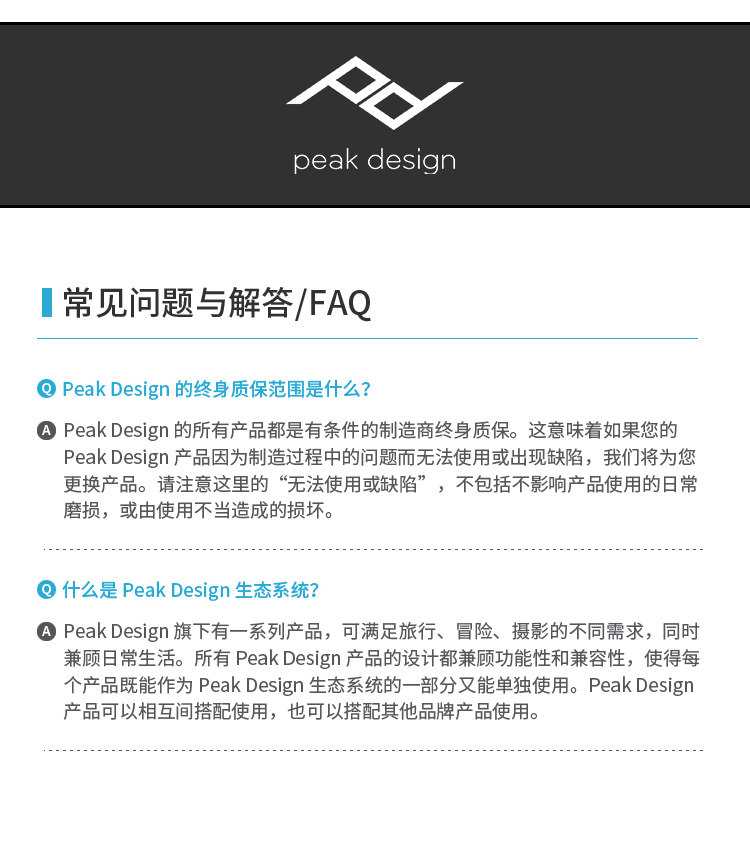 peak design

常见问题与解答/FAQ

Q Peak Design 的终身质保范围是什么？

A Peak Design 的所有产品都是有条件的制造商终身质保。这意味着如果您的 Peak Design 产品因为制造过程中的问题而无法使用或出现缺陷，我们将为您更换产品。请注意这里的“无法使用或缺陷”，不包括不影响产品使用的日常磨损，或由使用不当造成的损坏。

Q 什么是 Peak Design 生态系统？

A Peak Design 旗下有一系列产品，可满足旅行、冒险、摄影的不同需求，同时兼顾日常生活。所有 Peak Design 产品的设计都兼顾功能性和兼容性，使得每个产品既能作为 Peak Design 生态系统的一部分又能单独使用。Peak Design 产品可以相互间搭配使用，也可以搭配其他品牌产品使用。